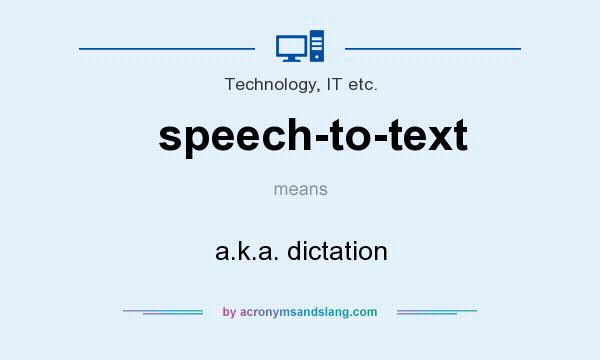 Technology, IT etc.

speech-to-text

means

a.k.a. dictation

by acronymsandslang.com